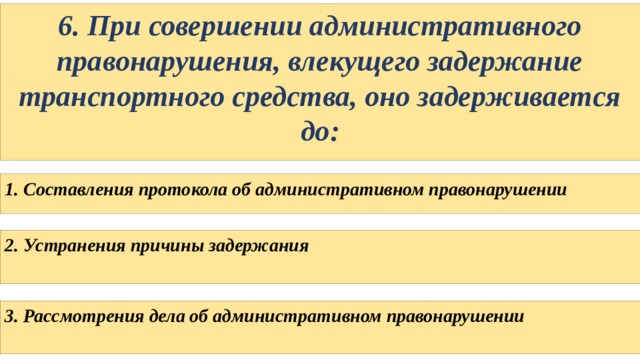 6. При совершении административного правонарушения, влекущего задержание транспортного средства, оно задерживается до:

1. Составления протокола об административном правонарушении

2. Устранения причины задержания

3. Рассмотрения дела об административном правонарушении